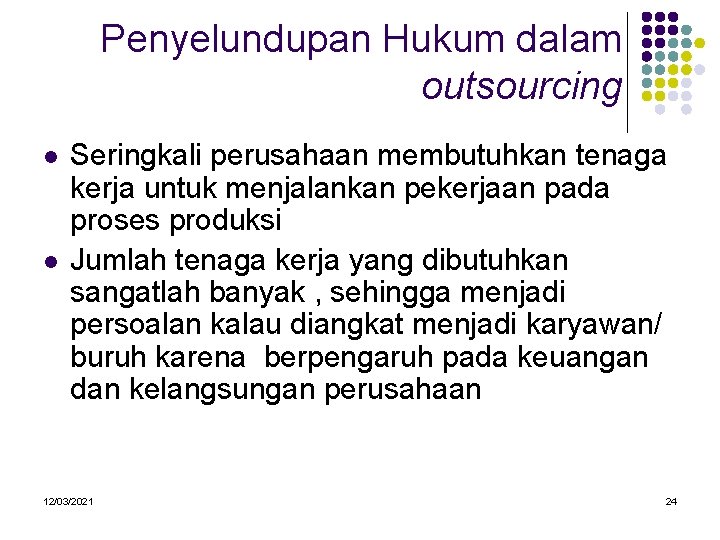 Penyelundupan Hukum dalam outsourcing

• Seringkali perusahaan membutuhkan tenaga kerja untuk menjalankan pekerjaan pada proses produksi

• Jumlah tenaga kerja yang dibutuhkan sangatlah banyak , sehingga menjadi persoalan kalau diangkat menjadi karyawan/ buruh karena berpengaruh pada keuangan dan kelangsungan perusahaan

12/03/2021

24